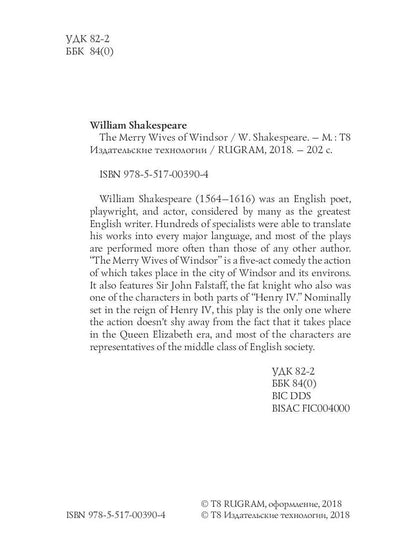 УДК 82-2
ББК 84(0)

William Shakespeare
The Merry Wives of Windsor / W. Shakespeare. – М. : Т8 Издательские технологии / RUGRAM, 2018. – 202 с.

ISBN 978-5-517-00390-4

William Shakespeare (1564–1616) was an English poet, playwright, and actor, considered by many as the greatest English writer. Hundreds of specialists were able to translate his works into every major language, and most of the plays are performed more often than those of any other author. "The Merry Wives of Windsor" is a five-act comedy the action of which takes place in the city of Windsor and its environs. It also features Sir John Falstaff, the fat knight who also was one of the characters in both parts of "Henry IV." Nominally set in the reign of Henry IV, this play is the only one where the action doesn't shy away from the fact that it takes place in the Queen Elizabeth era, and most of the characters are representatives of the middle class of English society.

УДК 82-2
ББК 84(0)
BIC DDS
BISAC FIC004000

ISBN 978-5-517-00390-4

© Т8 RUGRAM, оформление, 2018
© Т8 Издательские технологии, 2018